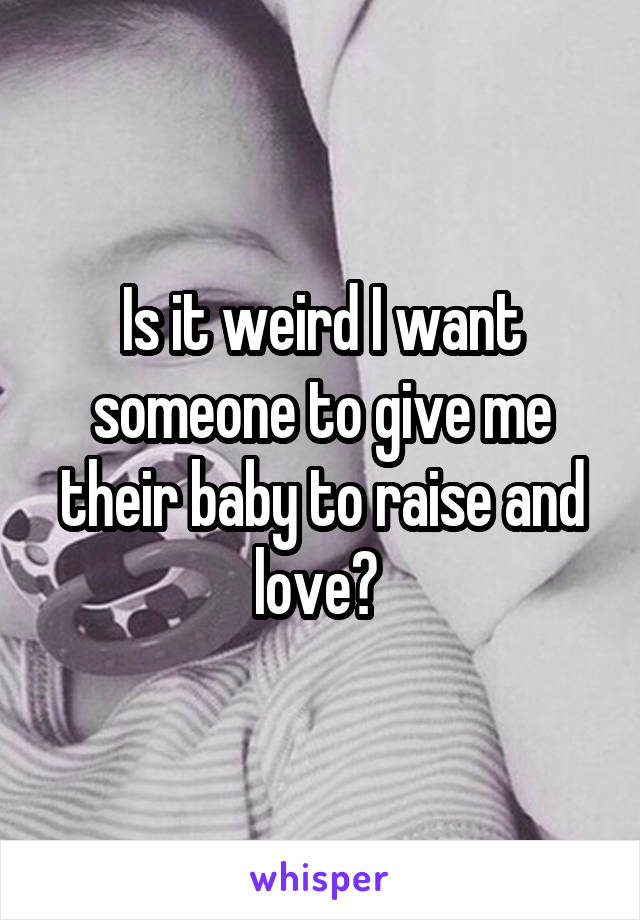 Is it weird I want someone to give me their baby to raise and love?

whisper